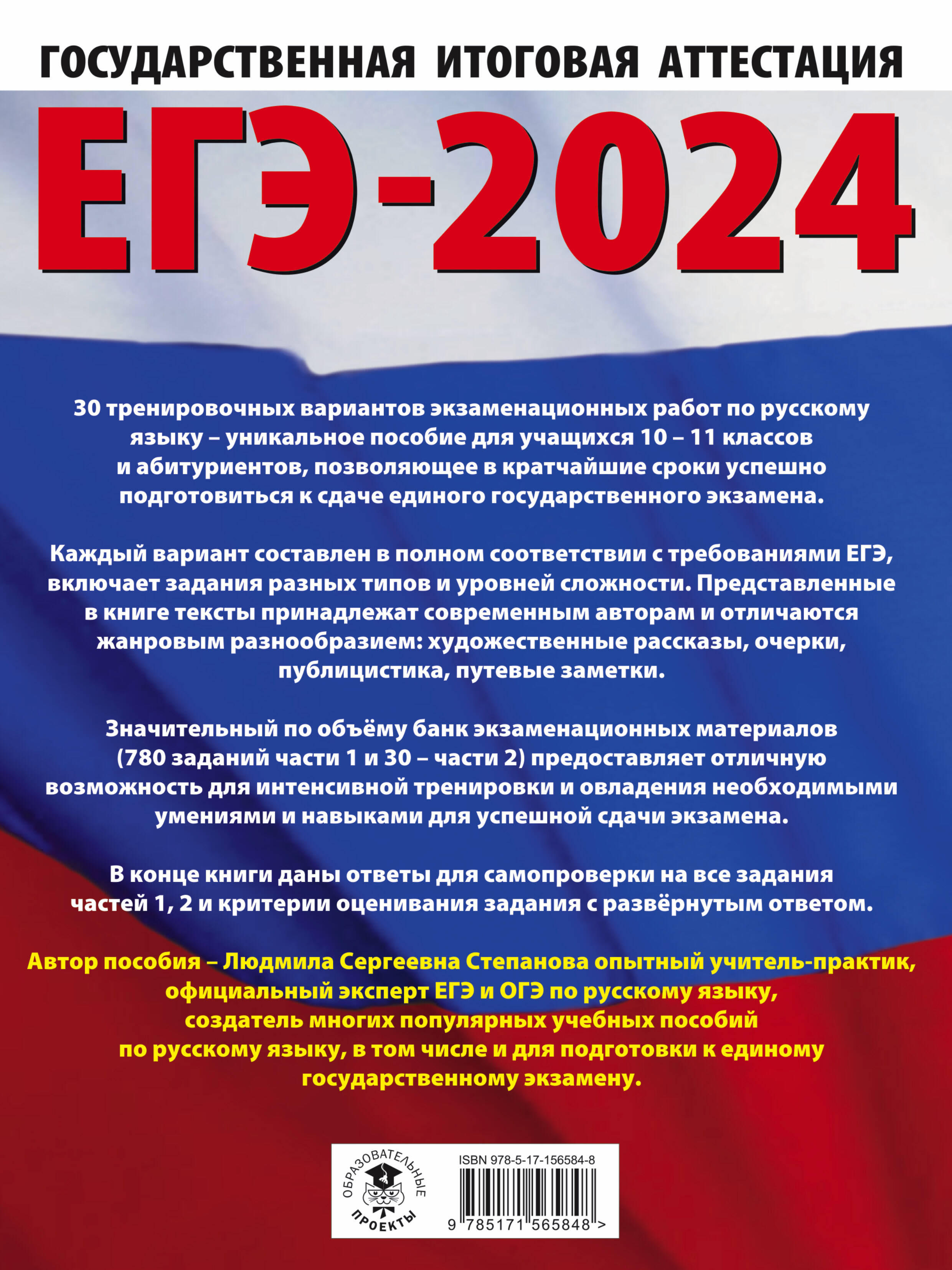 ГОСУДАРСТВЕННАЯ ИТОГОВАЯ АТТЕСТАЦИЯ

ЕГЭ-2024

30 тренировочных вариантов экзаменационных работ по русскому языку – уникальное пособие для учащихся 10 – 11 классов и абитуриентов, позволяющее в кратчайшие сроки успешно подготовиться к сдаче единого государственного экзамена.

Каждый вариант составлен в полном соответствии с требованиями ЕГЭ, включает задания разных типов и уровней сложности. Представленные в книге тексты принадлежат современным авторам и отличаются жанровым разнообразием: художественные рассказы, очерки, публицистика, путевые заметки.

Значительный по объёму банк экзаменационных материалов (780 заданий части 1 и 30 – части 2) предоставляет отличную возможность для интенсивной тренировки и овладения необходимыми умениями и навыками для успешной сдачи экзамена.

В конце книги даны ответы для самопроверки на все задания частей 1, 2 и критерии оценивания задания с развёрнутым ответом.

Автор пособия – Людмила Сергеевна Степанова опытный учитель-практик, официальный эксперт ЕГЭ и ОГЭ по русскому языку, создатель многих популярных учебных пособий по русскому языку, в том числе и для подготовки к единому государственному экзамену.

ОБРАЗОВАТЕЛЬНЫЕ ПРОЕКТЫ

ISBN 978-5-17-156584-8

9 785171 565848 >